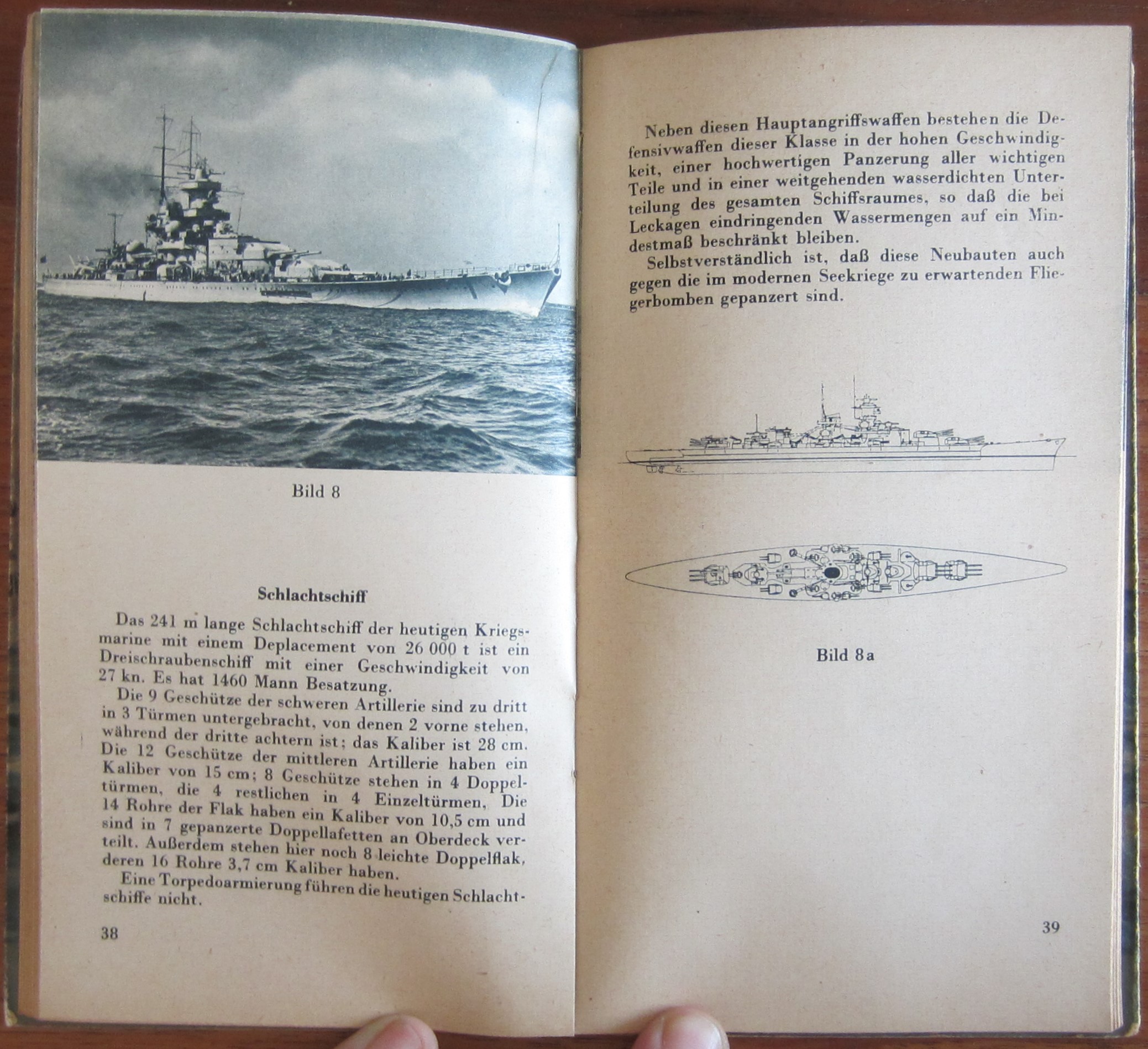 Bild 8

Schlachtschiff

Das 241 m lange Schlachtschiff der heutigen Kriegsmarine mit einem Deplacement von 26 000 t ist ein Dreischraubenschiff mit einer Geschwindigkeit von 27 kn. Es hat 1460 Mann Besatzung.

Die 9 Geschütze der schweren Artillerie sind zu dritt in 3 Türmen untergebracht, von denen 2 vorne stehen, während der dritte achtern ist; das Kaliber ist 28 cm. Die 12 Geschütze der mittleren Artillerie haben ein Kaliber von 15 cm; 8 Geschütze stehen in 4 Doppeltürmen, die 4 restlichen in 4 Einzeltürmen, Die 14 Rohre der Flak haben ein Kaliber von 10,5 cm und sind in 7 gepanzerte Doppellafetten an Oberdeck verteilt. Außerdem stehen hier noch 8 leichte Doppelflak, deren 16 Rohre 3,7 cm Kaliber haben.

Eine Torpedoarmierung führen die heutigen Schlachtschiffe nicht.

38

Neben diesen Hauptangriffswaffen bestehen die Defensivwaffen dieser Klasse in der hohen Geschwindigkeit, einer hochwertigen Panzerung aller wichtigen Teile und in einer weitgehenden wasserdichten Unterteilung des gesamten Schiffsraumes, so daß die bei Leckagen eindringenden Wassermengen auf ein Mindestmaß beschränkt bleiben.

Selbstverständlich ist, daß diese Neubauten auch gegen die im modernen Seekriege zu erwartenden Fliegerbomben gepanzert sind.

Bild 8a

39